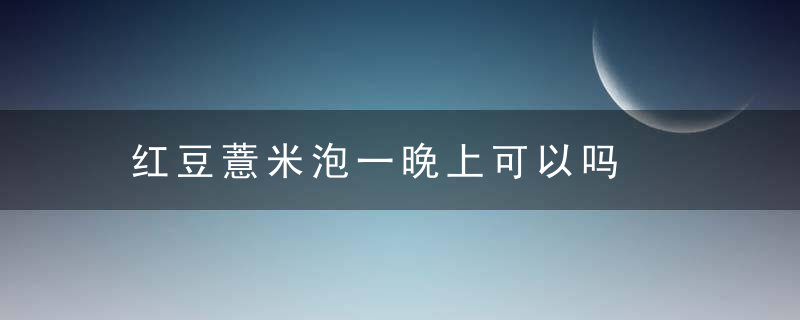 红豆薏米泡一晚上可以吗